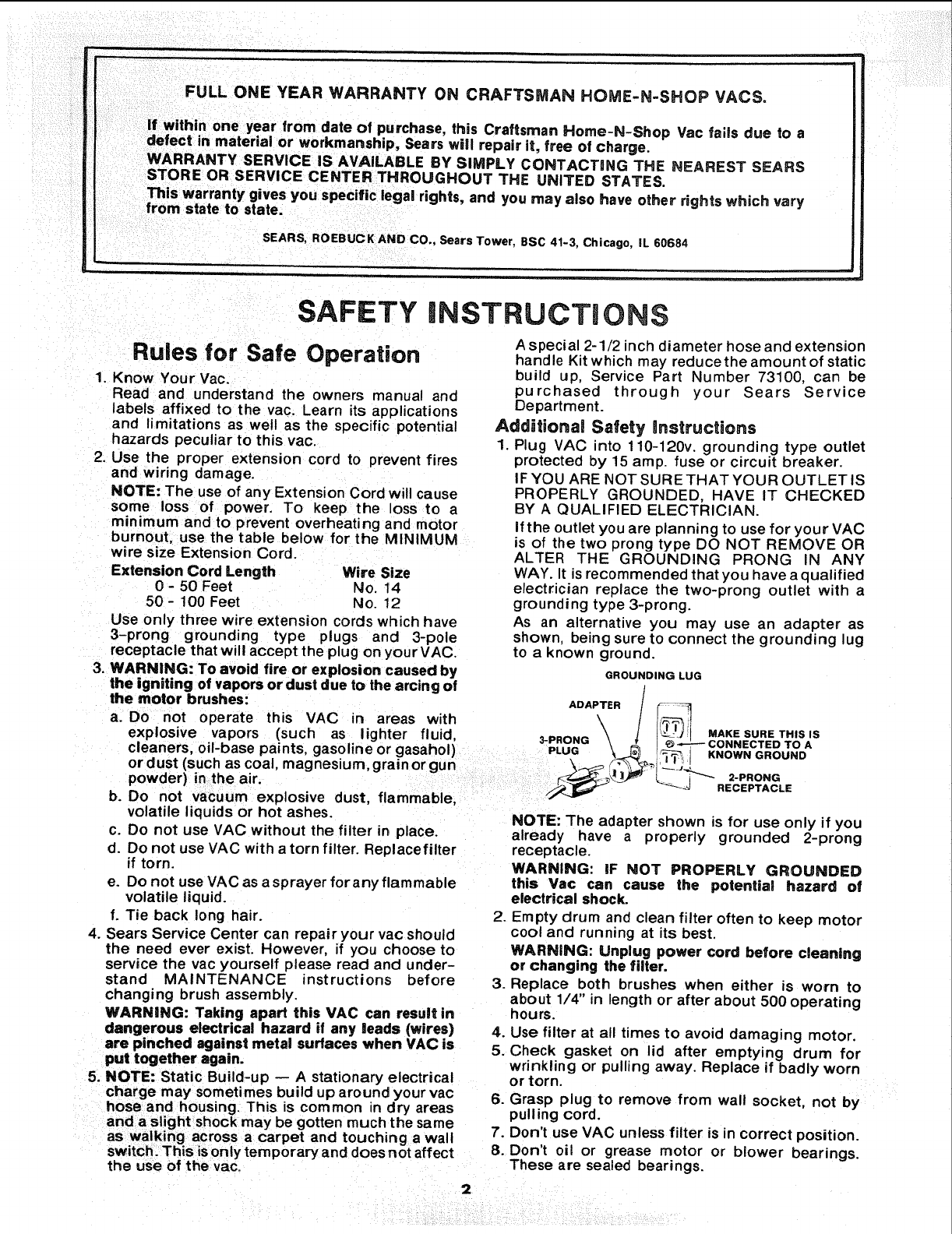 FULL ONE YEAR WARRANTY ON CRAFTSMAN HOME-N-SHOP VACS.

If within one year from date of purchase, this Craftsman Home-N-Shop Vac fails due to a defect in material or workmanship, Sears will repair it, free of charge.

WARRANTY SERVICE IS AVAILABLE BY SIMPLY CONTACTING THE NEAREST SEARS STORE OR SERVICE CENTER THROUGHOUT THE UNITED STATES.

This warranty gives you specific legal rights, and you may also have other rights which vary from state to state.

SEARS, ROEBUCK AND CO., Sears Tower, BSC 41-3, Chicago, IL 60684

SAFETY INSTRUCTIONS

Rules for Safe Operation

1. Know Your Vac.
Read and understand the owners manual and labels affixed to the vac. Learn its applications and limitations as well as the specific potential hazards peculiar to this vac.

2. Use the proper extension cord to prevent fires and wiring damage.
NOTE: The use of any Extension Cord will cause some loss of power. To keep the loss to a minimum and to prevent overheating and motor burnout, use the table below for the MINIMUM wire size Extension Cord.

| Extension Cord Length | Wire Size |
|---|---|
| 0 - 50 Feet | No. 14 |
| 50 - 100 Feet | No. 12 |

Use only three wire extension cords which have 3-prong grounding type plugs and 3-pole receptacle that will accept the plug on your VAC.

3. WARNING: To avoid fire or explosion caused by the igniting of vapors or dust due to the arcing of the motor brushes:
a. Do not operate this VAC in areas with explosive vapors (such as lighter fluid, cleaners, oil-base paints, gasoline or gasahol) or dust (such as coal, magnesium, grain or gun powder) in the air.
b. Do not vacuum explosive dust, flammable, volatile liquids or hot ashes.
c. Do not use VAC without the filter in place.
d. Do not use VAC with a torn filter. Replace filter if torn.
e. Do not use VAC as a sprayer for any flammable volatile liquid.
f. Tie back long hair.

4. Sears Service Center can repair your vac should the need ever exist. However, if you choose to service the vac yourself please read and understand MAINTENANCE instructions before changing brush assembly.
WARNING: Taking apart this VAC can result in dangerous electrical hazard if any leads (wires) are pinched against metal surfaces when VAC is put together again.

5. NOTE: Static Build-up — A stationary electrical charge may sometimes build up around your vac hose and housing. This is common in dry areas and a slight shock may be gotten much the same as walking across a carpet and touching a wall switch. This is only temporary and does not affect the use of the vac.

A special 2-1/2 inch diameter hose and extension handle Kit which may reduce the amount of static build up, Service Part Number 73100, can be purchased through your Sears Service Department.

Additional Safety Instructions

1. Plug VAC into 110-120v. grounding type outlet protected by 15 amp. fuse or circuit breaker.
IF YOU ARE NOT SURE THAT YOUR OUTLET IS PROPERLY GROUNDED, HAVE IT CHECKED BY A QUALIFIED ELECTRICIAN.
If the outlet you are planning to use for your VAC is of the two prong type DO NOT REMOVE OR ALTER THE GROUNDING PRONG IN ANY WAY. It is recommended that you have a qualified electrician replace the two-prong outlet with a grounding type 3-prong.
As an alternative you may use an adapter as shown, being sure to connect the grounding lug to a known ground.

GROUNDING LUG
ADAPTER
3-PRONG PLUG
MAKE SURE THIS IS CONNECTED TO A KNOWN GROUND
2-PRONG RECEPTACLE

NOTE: The adapter shown is for use only if you already have a properly grounded 2-prong receptacle.
WARNING: IF NOT PROPERLY GROUNDED this Vac can cause the potential hazard of electrical shock.

2. Empty drum and clean filter often to keep motor cool and running at its best.
WARNING: Unplug power cord before cleaning or changing the filter.
3. Replace both brushes when either is worn to about 1/4" in length or after about 500 operating hours.
4. Use filter at all times to avoid damaging motor.
5. Check gasket on lid after emptying drum for wrinkling or pulling away. Replace if badly worn or torn.
6. Grasp plug to remove from wall socket, not by pulling cord.
7. Don't use VAC unless filter is in correct position.
8. Don't oil or grease motor or blower bearings. These are sealed bearings.

2